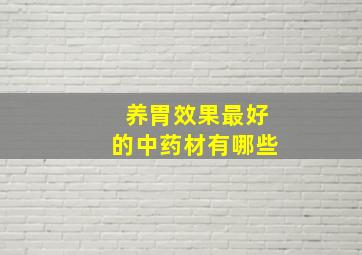 养胃效果最好
的中药材有哪些